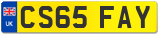 UK
CS65 FAY